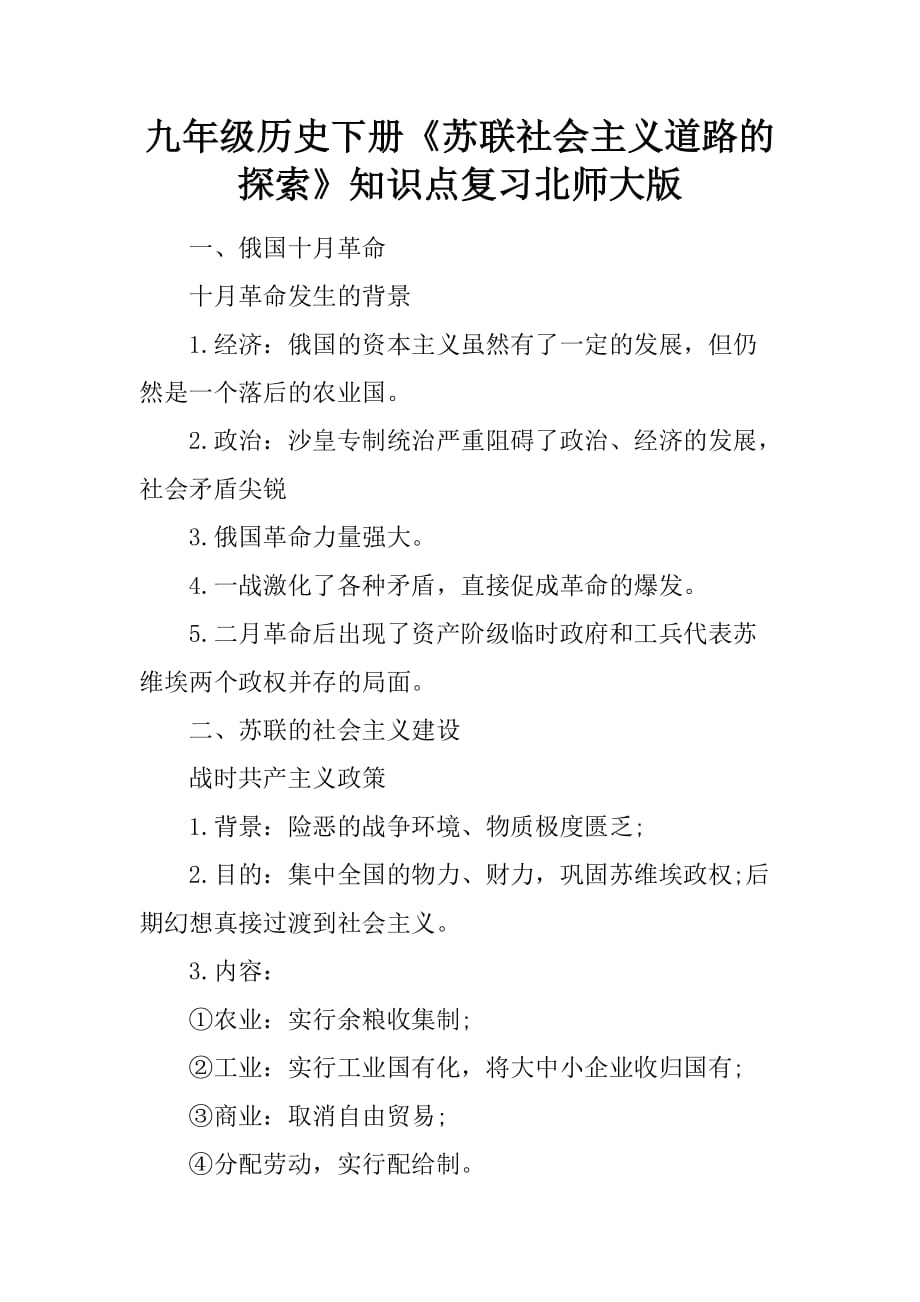 九年级历史下册《苏联社会主义道路的探索》知识点复习北师大版

一、俄国十月革命

十月革命发生的背景

1.经济：俄国的资本主义虽然有了一定的发展，但仍然是一个落后的农业国。

2.政治：沙皇专制统治严重阻碍了政治、经济的发展，社会矛盾尖锐

3.俄国革命力量强大。

4.一战激化了各种矛盾，直接促成革命的爆发。

5.二月革命后出现了资产阶级临时政府和工兵代表苏维埃两个政权并存的局面。

二、苏联的社会主义建设

战时共产主义政策

1.背景：险恶的战争环境、物质极度匮乏;

2.目的：集中全国的物力、财力，巩固苏维埃政权;后期幻想真接过渡到社会主义。

3.内容：

①农业：实行余粮收集制;

②工业：实行工业国有化，将大中小企业收归国有;

③商业：取消自由贸易;

④分配劳动，实行配给制。